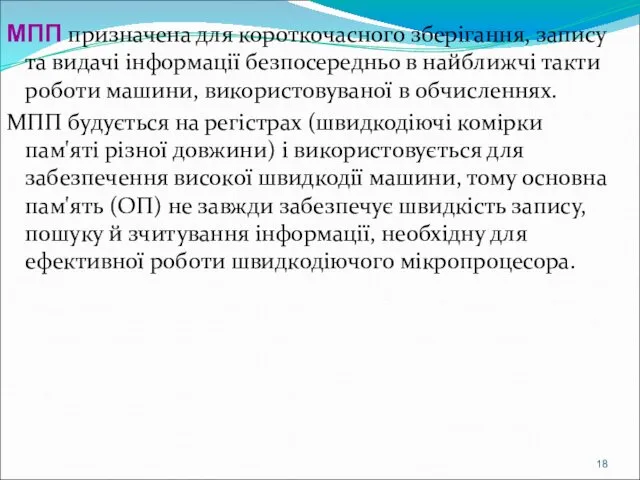 МПП призначена для короткочасного зберігання, запису та видачі інформації безпосередньо в найближчі такти роботи машини, використовуваної в обчисленнях.

МПП будується на регістрах (швидкодіючі комірки пам'яті різної довжини) і використовується для забезпечення високої швидкодії машини, тому основна пам'ять (ОП) не завжди забезпечує швидкість запису, пошуку й зчитування інформації, необхідну для ефективної роботи швидкодіючого мікропроцесора.

18